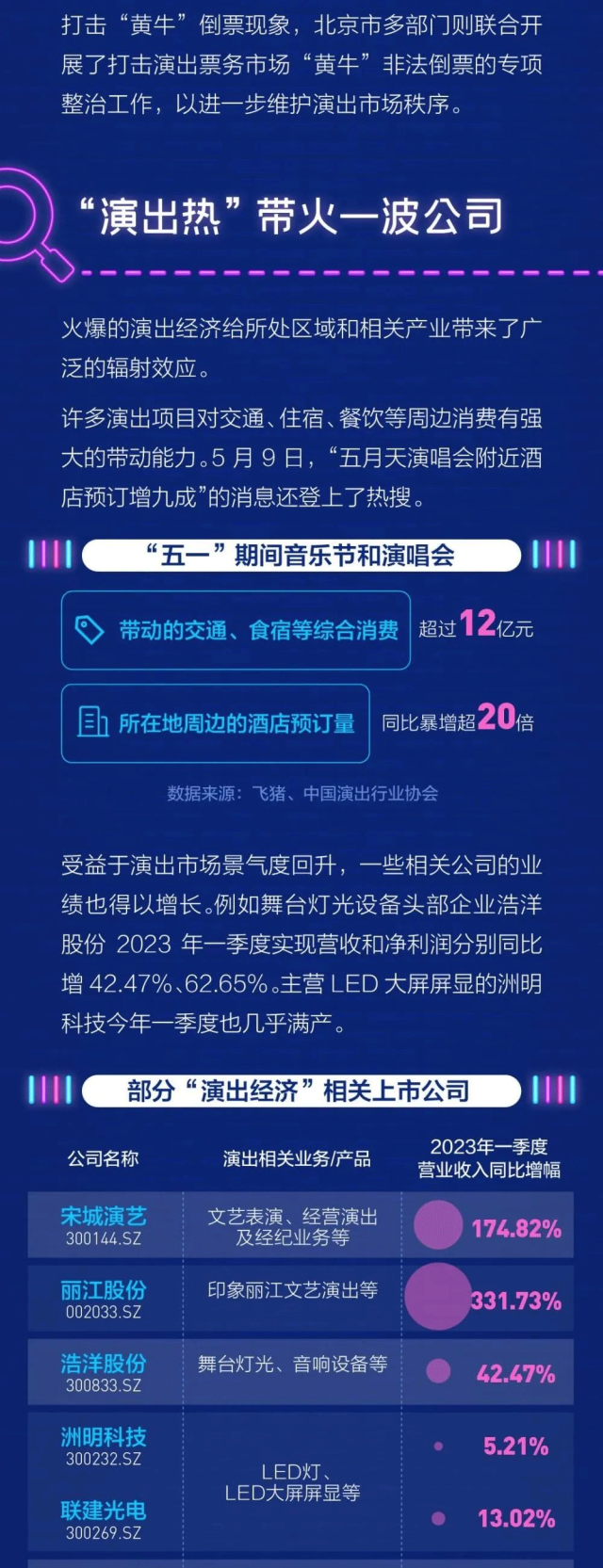 打击“黄牛”倒票现象，北京市多部门则联合开展了打击演出票务市场“黄牛”非法倒票的专项整治工作，以进一步维护演出市场秩序。

“演出热”带火一波公司

火爆的演出经济给所处区域和相关产业带来了广泛的辐射效应。

许多演出项目对交通、住宿、餐饮等周边消费有强大的带动能力。5 月 9 日，“五月天演唱会附近酒店预订增九成”的消息还登上了热搜。

“五一”期间音乐节和演唱会

带动的交通、食宿等综合消费 超过12亿元

所在地周边的酒店预订量 同比暴增超20倍

数据来源：飞猪、中国演出行业协会

受益于演出市场景气度回升，一些相关公司的业绩也得以增长。例如舞台灯光设备头部企业浩洋股份 2023 年一季度实现营收和净利润分别同比增 42.47%、62.65%。主营 LED 大屏屏显的洲明科技今年一季度也几乎满产。

部分“演出经济”相关上市公司

| 公司名称 | 演出相关业务/产品 | 2023年一季度营业收入同比增幅 |
|---|---|---|
| 宋城演艺 300144.SZ | 文艺表演、经营演出及经纪业务等 | 174.82% |
| 丽江股份 002033.SZ | 印象丽江文艺演出等 | 331.73% |
| 浩洋股份 300833.SZ | 舞台灯光、音响设备等 | 42.47% |
| 洲明科技 300232.SZ | LED灯、LED大屏屏显等 | 5.21% |
| 联建光电 300269.SZ | LED灯、LED大屏屏显等 | 13.02% |